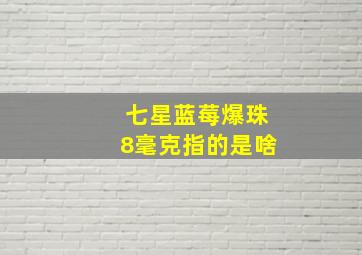 七星蓝莓爆珠
8毫克指的是啥